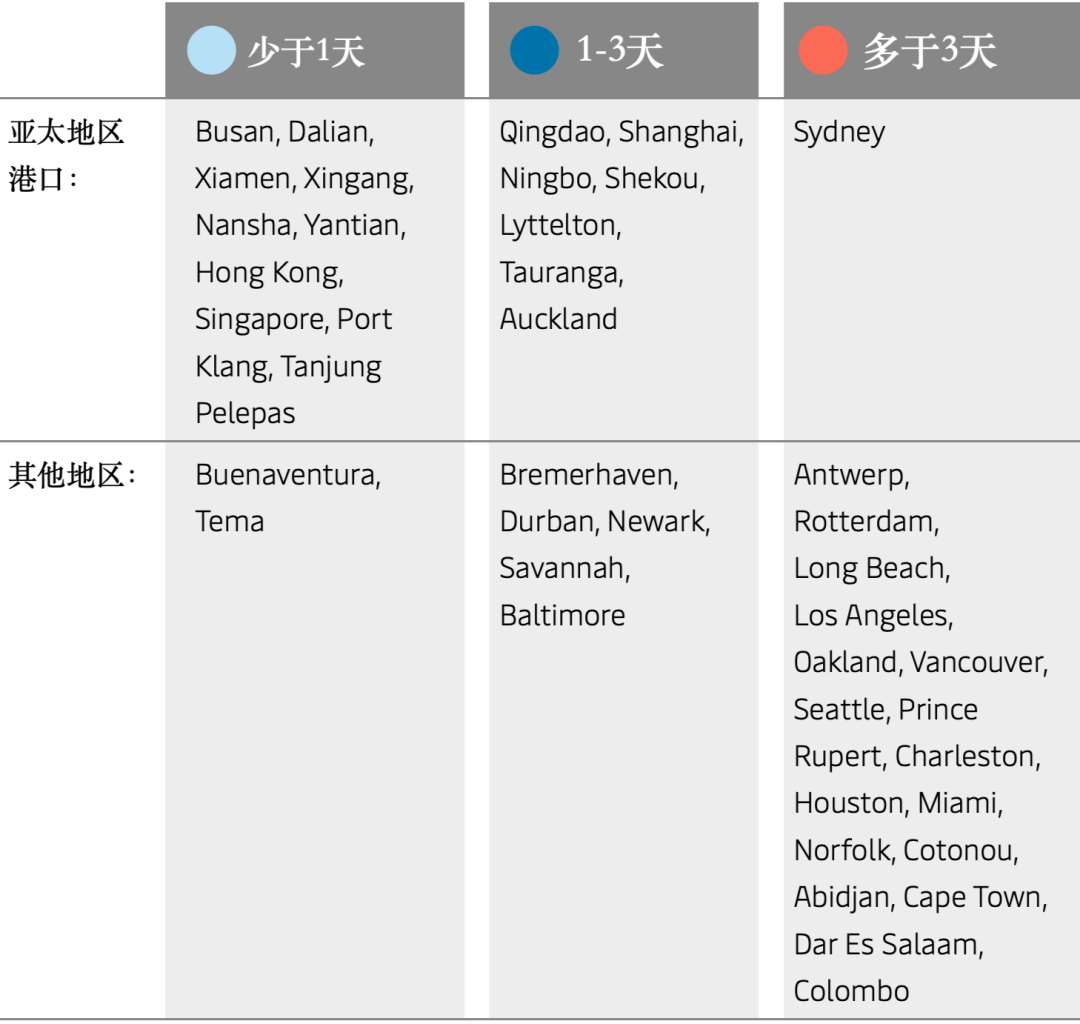 |  | 少于1天 | 1-3天 | 多于3天 |
|---|---|---|---|
| 亚太地区港口： | Busan, Dalian, Xiamen, Xingang, Nansha, Yantian, Hong Kong, Singapore, Port Klang, Tanjung Pelepas | Qingdao, Shanghai, Ningbo, Shekou, Lyttelton, Tauranga, Auckland | Sydney |
| 其他地区： | Buenaventura, Tema | Bremerhaven, Durban, Newark, Savannah, Baltimore | Antwerp, Rotterdam, Long Beach, Los Angeles, Oakland, Vancouver, Seattle, Prince Rupert, Charleston, Houston, Miami, Norfolk, Cotonou, Abidjan, Cape Town, Dar Es Salaam, Colombo |